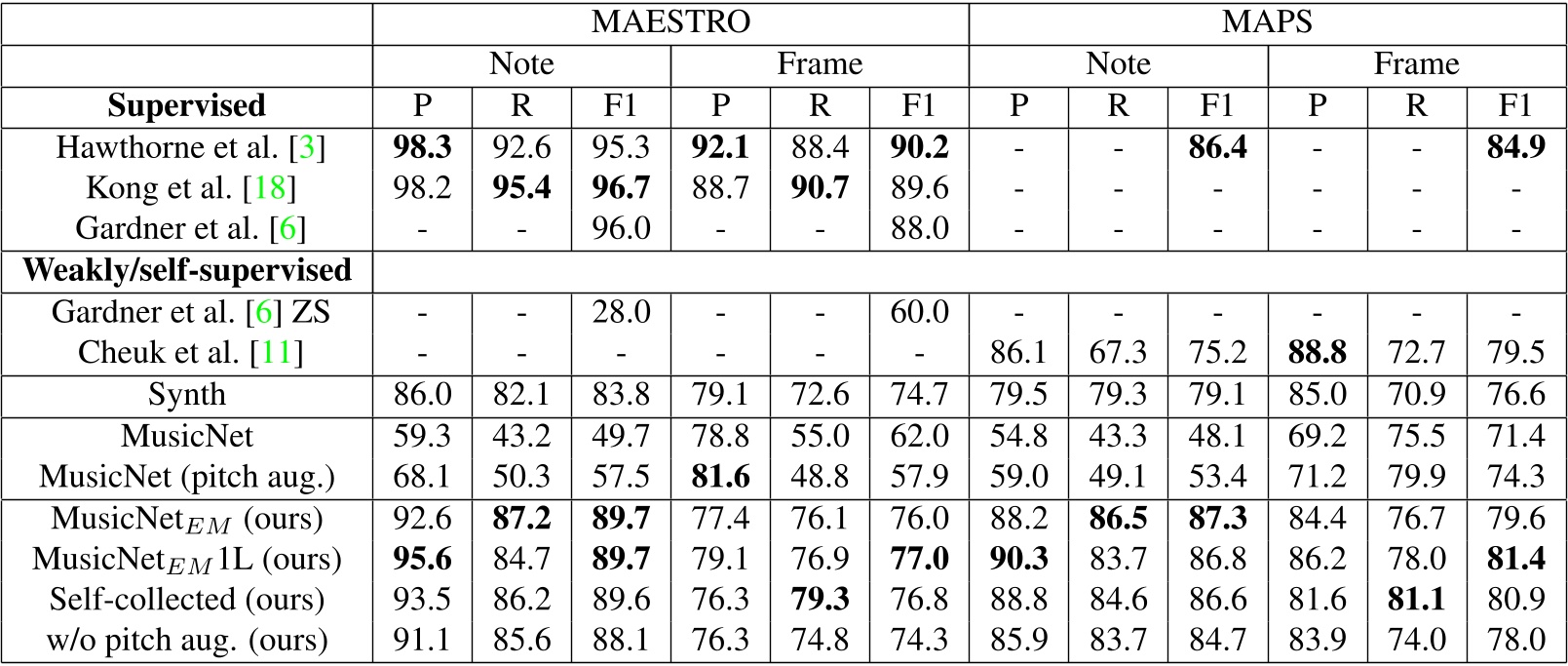 | | MAESTRO | | | | | | MAPS | | | | | |
|---|---|---|---|---|---|---|---|---|---|---|---|---|
| | Note | | | Frame | | | Note | | | Frame | | |
| **Supervised** | P | R | F1 | P | R | F1 | P | R | F1 | P | R | F1 |
| Hawthorne et al. [3] | **98.3** | 92.6 | 95.3 | **92.1** | 88.4 | **90.2** | - | - | **86.4** | - | - | **84.9** |
| Kong et al. [18] | 98.2 | **95.4** | **96.7** | 88.7 | **90.7** | 89.6 | - | - | - | - | - | - |
| Gardner et al. [6] | - | - | 96.0 | - | - | 88.0 | - | - | - | - | - | - |
| **Weakly/self-supervised** | | | | | | | | | | | | |
| Gardner et al. [6] ZS | - | - | 28.0 | - | - | 60.0 | - | - | - | - | - | - |
| Cheuk et al. [11] | - | - | - | - | - | - | 86.1 | 67.3 | 75.2 | **88.8** | 72.7 | 79.5 |
| Synth | 86.0 | 82.1 | 83.8 | 79.1 | 72.6 | 74.7 | 79.5 | 79.3 | 79.1 | 85.0 | 70.9 | 76.6 |
| MusicNet | 59.3 | 43.2 | 49.7 | 78.8 | 55.0 | 62.0 | 54.8 | 43.3 | 48.1 | 69.2 | 75.5 | 71.4 |
| MusicNet (pitch aug.) | 68.1 | 50.3 | 57.5 | **81.6** | 48.8 | 57.9 | 59.0 | 49.1 | 53.4 | 71.2 | 79.9 | 74.3 |
| MusicNet$_{EM}$ (ours) | 92.6 | **87.2** | **89.7** | 77.4 | 76.1 | 76.0 | 88.2 | **86.5** | **87.3** | 84.4 | 76.7 | 79.6 |
| MusicNet$_{EM}$1L (ours) | **95.6** | 84.7 | **89.7** | 79.1 | 76.9 | **77.0** | **90.3** | 83.7 | 86.8 | 86.2 | 78.0 | **81.4** |
| Self-collected (ours) | 93.5 | 86.2 | 89.6 | 76.3 | **79.3** | 76.8 | 88.8 | 84.6 | 86.6 | 81.6 | **81.1** | 80.9 |
| w/o pitch aug. (ours) | 91.1 | 85.6 | 88.1 | 76.3 | 74.8 | 74.3 | 85.9 | 83.7 | 84.7 | 83.9 | 74.0 | 78.0 |